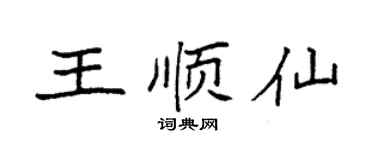 王顺仙
词典网